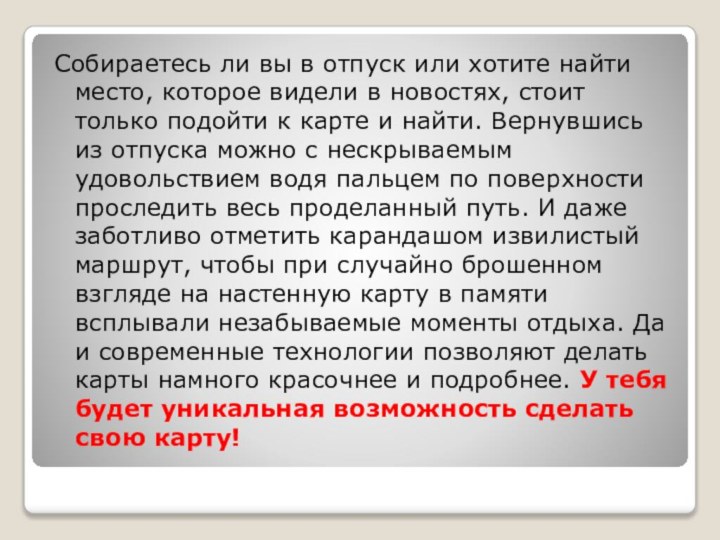 Собираетесь ли вы в отпуск или хотите найти место, которое видели в новостях, стоит только подойти к карте и найти. Вернувшись из отпуска можно с нескрываемым удовольствием водя пальцем по поверхности проследить весь проделанный путь. И даже заботливо отметить карандашом извилистый маршрут, чтобы при случайно брошенном взгляде на настенную карту в памяти всплывали незабываемые моменты отдыха. Да и современные технологии позволяют делать карты намного красочнее и подробнее. У тебя будет уникальная возможность сделать свою карту!